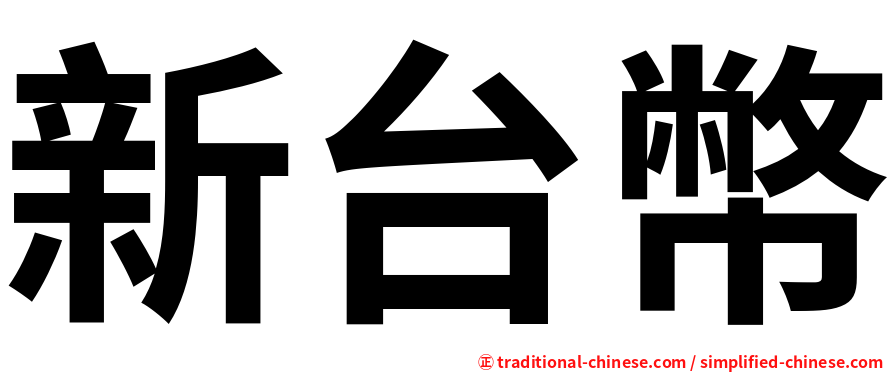 新台幣

正 traditional-chinese.com / simplified-chinese.com